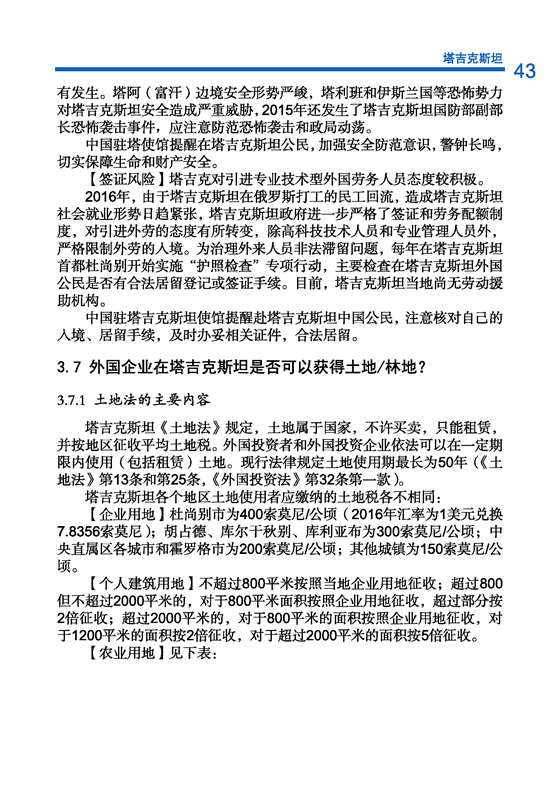 塔吉克斯坦

43

有发生。塔阿（富汗）边境安全形势严峻，塔利班和伊斯兰国等恐怖势力对塔吉克斯坦安全造成严重威胁，2015年还发生了塔吉克斯坦国防部副部长恐怖袭击事件，应注意防范恐怖袭击和政局动荡。

中国驻塔使馆提醒在塔吉克斯坦公民，加强安全防范意识，警钟长鸣，切实保障生命和财产安全。

【签证风险】塔吉克对引进专业技术型外国劳务人员态度较积极。

2016年，由于塔吉克斯坦在俄罗斯打工的民工回流，造成塔吉克斯坦社会就业形势日趋紧张，塔吉克斯坦政府进一步严格了签证和劳务配额制度，对引进外劳的态度有所转变，除高科技技术人员和专业管理人员外，严格限制外劳的入境。为治理外来人员非法滞留问题，每年在塔吉克斯坦首都杜尚别开始实施“护照检查”专项行动，主要检查在塔吉克斯坦外国公民是否有合法居留登记或签证手续。目前，塔吉克斯坦当地尚无劳动援助机构。

中国驻塔吉克斯坦使馆提醒赴塔吉克斯坦中国公民，注意核对自己的入境、居留手续，及时办妥相关证件，合法居留。

3.7 外国企业在塔吉克斯坦是否可以获得土地/林地？

3.7.1 土地法的主要内容

塔吉克斯坦《土地法》规定，土地属于国家，不许买卖，只能租赁，并按地区征收平均土地税。外国投资者和外国投资企业依法可以在一定期限内使用（包括租赁）土地。现行法律规定土地使用期最长为50年（《土地法》第13条和第25条，《外国投资法》第32条第一款）。

塔吉克斯坦各个地区土地使用者应缴纳的土地税各不相同：

【企业用地】杜尚别市为400索莫尼/公顷（2016年汇率为1美元兑换7.8356索莫尼）；胡占德、库尔干秋别、库利亚布为300索莫尼/公顷；中央直属区各城市和霍罗格市为200索莫尼/公顷；其他城镇为150索莫尼/公顷。

【个人建筑用地】不超过800平米按照当地企业用地征收；超过800但不超过2000平米的，对于800平米面积按照企业用地征收，超过部分按2倍征收；超过2000平米的，对于800平米的面积按照企业用地征收，对于1200平米的面积按2倍征收，对于超过2000平米的面积按5倍征收。

【农业用地】见下表：